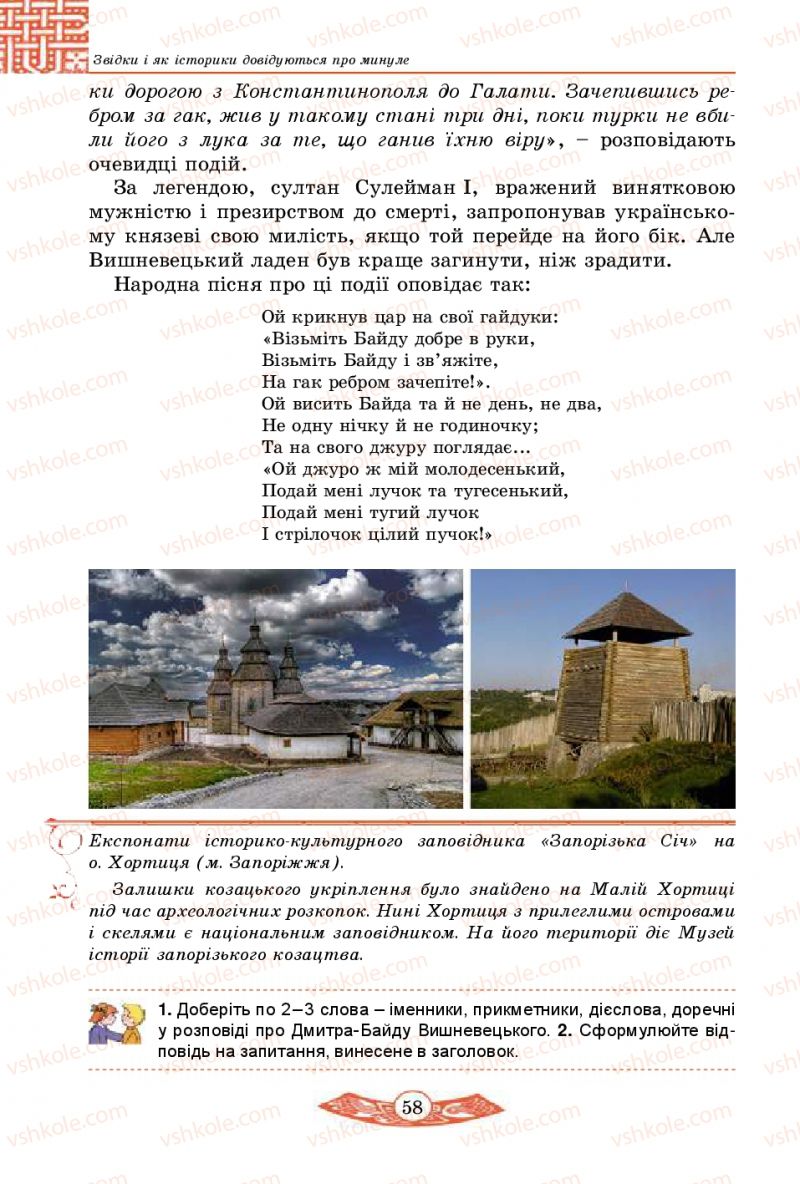 Звідки і як історики довідуються про минуле

ки дорогою з Константинополя до Галати. Зачепившись ребром за гак, жив у такому стані три дні, поки турки не вбили його з лука за те, що ганив їхню віру», – розповідають очевидці подій.

За легендою, султан Сулейман I, вражений винятковою мужністю і презирством до смерті, запропонував українському князеві свою милість, якщо той перейде на його бік. Але Вишневецький ладен був краще загинути, ніж зрадити.

Народна пісня про ці події оповідає так:

Ой крикнув цар на свої гайдуки:
«Візьміть Байду добре в руки,
Візьміть Байду і зв'яжіте,
На гак ребром зачепіте!».
Ой висить Байда та й не день, не два,
Не одну нічку й не годиночку;
Та на свого джуру поглядає...
«Ой джуро ж мій молодесенький,
Подай мені лучок та тугесенький,
Подай мені тугий лучок
І стрілочок цілий пучок!»

Експонати історико-культурного заповідника «Запорізька Січ» на о. Хортиця (м. Запоріжжя).

Залишки козацького укріплення було знайдено на Малій Хортиці під час археологічних розкопок. Нині Хортиця з прилеглими островами і скелями є національним заповідником. На його території діє Музей історії запорізького козацтва.

1. Доберіть по 2–3 слова – іменники, прикметники, дієслова, доречні у розповіді про Дмитра-Байду Вишневецького. 2. Сформулюйте відповідь на запитання, винесене в заголовок.

58

vshkole.com